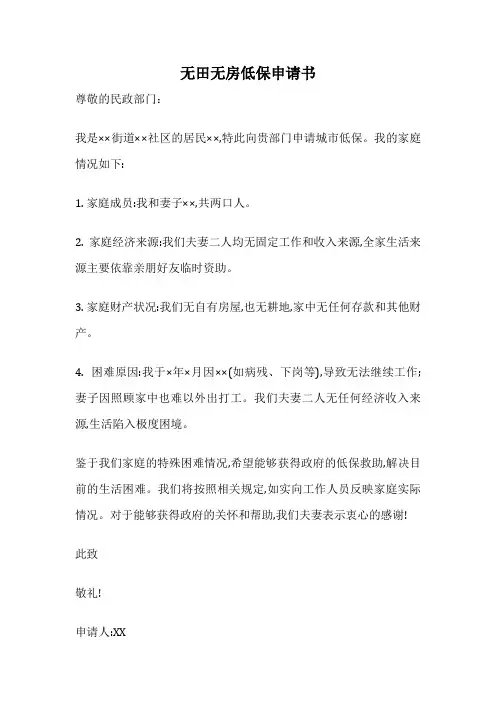 无田无房低保申请书

尊敬的民政部门:

我是××街道××社区的居民××,特此向贵部门申请城市低保。我的家庭情况如下:

1. 家庭成员:我和妻子××,共两口人。

2. 家庭经济来源:我们夫妻二人均无固定工作和收入来源,全家生活来源主要依靠亲朋好友临时资助。

3. 家庭财产状况:我们无自有房屋,也无耕地,家中无任何存款和其他财产。

4. 困难原因:我于×年×月因××(如病残、下岗等),导致无法继续工作;妻子因照顾家中也难以外出打工。我们夫妻二人无任何经济收入来源,生活陷入极度困境。

鉴于我们家庭的特殊困难情况,希望能够获得政府的低保救助,解决目前的生活困难。我们将按照相关规定,如实向工作人员反映家庭实际情况。对于能够获得政府的关怀和帮助,我们夫妻表示衷心的感谢!

此致

敬礼!

申请人:XX